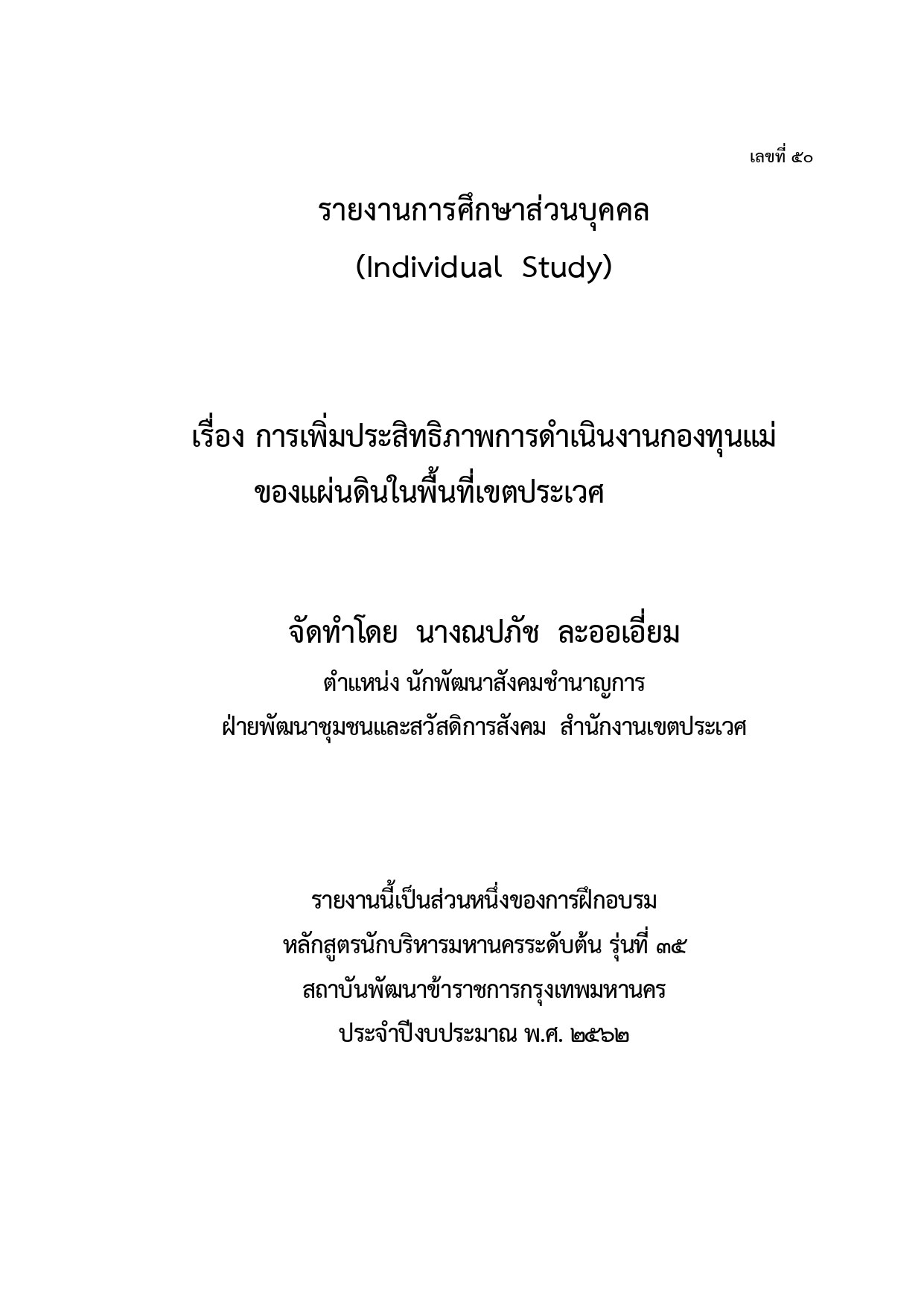 เลขที่ ๕๐

รายงานการศึกษาส่วนบุคคล
(Individual Study)

เรื่อง การเพิ่มประสิทธิภาพการดำเนินงานกองทุนแม่ของแผ่นดินในพื้นที่เขตประเวศ

จัดทำโดย นางณปภัช ละออเอี่ยม
ตำแหน่ง นักพัฒนาสังคมชำนาญการ
ฝ่ายพัฒนาชุมชนและสวัสดิการสังคม สำนักงานเขตประเวศ

รายงานนี้เป็นส่วนหนึ่งของการฝึกอบรม
หลักสูตรนักบริหารมหานครระดับต้น รุ่นที่ ๓๕
สถาบันพัฒนาข้าราชการกรุงเทพมหานคร
ประจำปีงบประมาณ พ.ศ. ๒๕๖๒